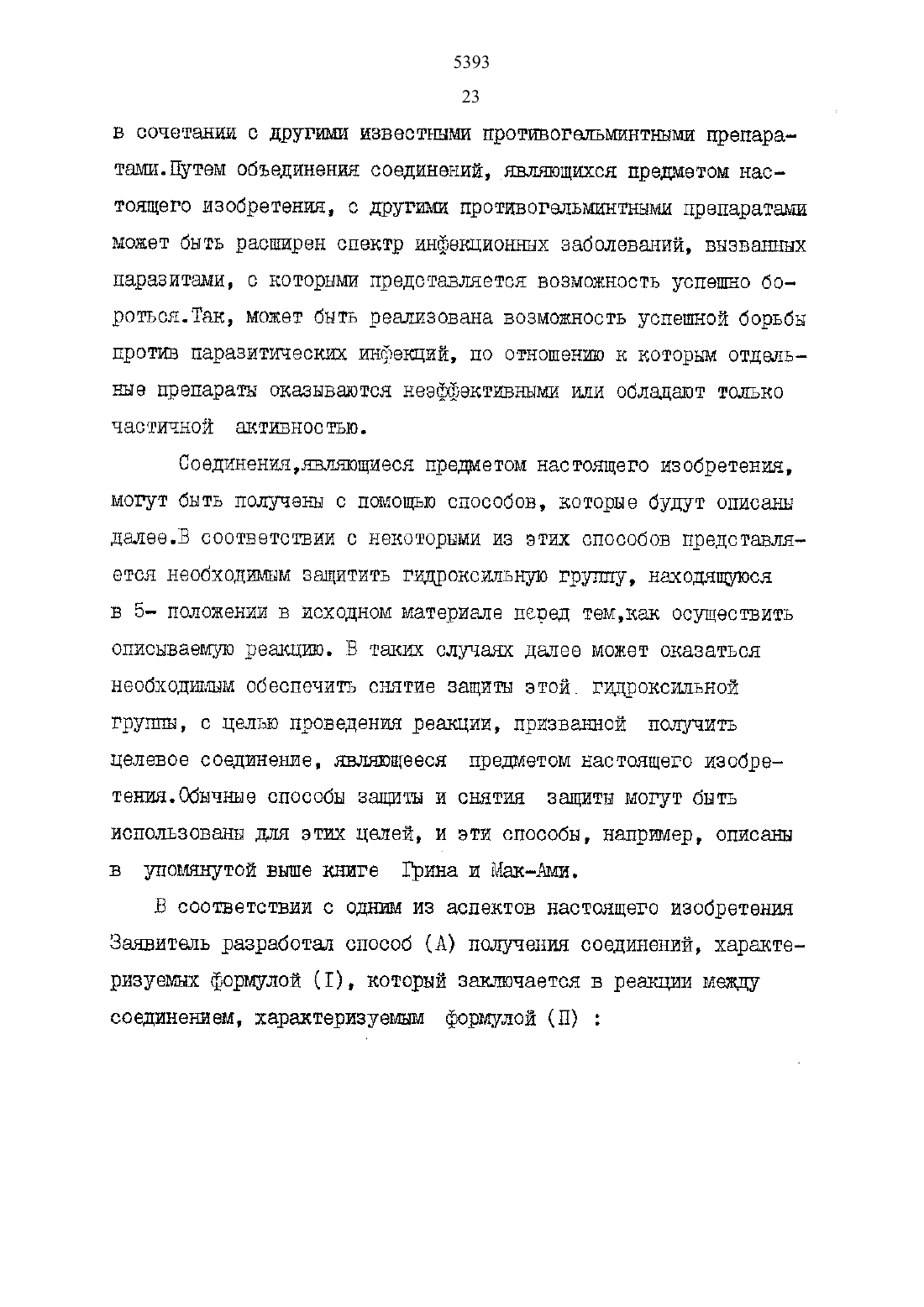 5393

23

в сочетании с другими известными противогельминтными препаратами.Путем объединения соединений, являющихся предметом настоящего изобретения, с другими противогельминтными препаратами может быть расширен спектр инфекционных заболеваний, вызванных паразитами, с которыми представляется возможность успешно бороться.Так, может быть реализована возможность успешной борьбы против паразитических инфекций, по отношению к которым отдельные препараты оказываются неэффективными или обладают только частичной активностью.

Соединения,являющиеся предметом настоящего изобретения, могут быть получены с помощью способов, которые будут описаны далее.В соответствии с некоторыми из этих способов представляется необходимым защитить гидроксильную группу, находящуюся в 5- положении в исходном материале перед тем,как осуществить описываемую реакцию. В таких случаях далее может оказаться необходимым обеспечить снятие защиты этой гидроксильной группы, с целью проведения реакции, призванной получить целевое соединение, являющееся предметом настоящего изобретения.Обычные способы защиты и снятия защиты могут быть использованы для этих целей, и эти способы, например, описаны в упомянутой выше книге Грина и Мак-Ами.

В соответствии с одним из аспектов настоящего изобретения Заявитель разработал способ (А) получения соединений, характеризуемых формулой (I), который заключается в реакции между соединением, характеризуемым формулой (П) :